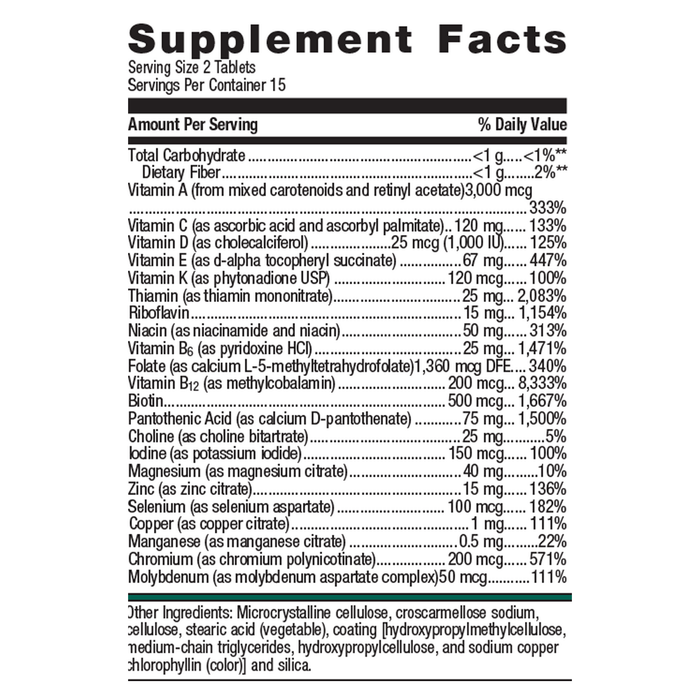 Supplement Facts
Serving Size 2 Tablets
Servings Per Container 15

Amount Per Serving % Daily Value

Total Carbohydrate <1 g <1%**
Dietary Fiber <1 g 2%**
Vitamin A (from mixed carotenoids and retinyl acetate) 3,000 mcg 333%
Vitamin C (as ascorbic acid and ascorbyl palmitate) 120 mg 133%
Vitamin D (as cholecalciferol) 25 mcg (1,000 IU) 125%
Vitamin E (as d-alpha tocopheryl succinate) 67 mg 447%
Vitamin K (as phytonadione USP) 120 mcg 100%
Thiamin (as thiamin mononitrate) 25 mg 2,083%
Riboflavin 15 mg 1,154%
Niacin (as niacinamide and niacin) 50 mg 313%
Vitamin $B_6$ (as pyridoxine HCl) 25 mg 1,471%
Folate (as calcium L-5-methyltetrahydrofolate) 1,360 mcg DFE 340%
Vitamin $B_{12}$ (as methylcobalamin) 200 mcg 8,333%
Biotin 500 mcg 1,667%
Pantothenic Acid (as calcium D-pantothenate) 75 mg 1,500%
Choline (as choline bitartrate) 25 mg 5%
Iodine (as potassium iodide) 150 mcg 100%
Magnesium (as magnesium citrate) 40 mg 10%
Zinc (as zinc citrate) 15 mg 136%
Selenium (as selenium aspartate) 100 mcg 182%
Copper (as copper citrate) 1 mg 111%
Manganese (as manganese citrate) 0.5 mg 22%
Chromium (as chromium polynicotinate) 200 mcg 571%
Molybdenum (as molybdenum aspartate complex) 50 mcg 111%

Other Ingredients: Microcrystalline cellulose, croscarmellose sodium, cellulose, stearic acid (vegetable), coating [hydroxypropylmethylcellulose, medium-chain triglycerides, hydroxypropylcellulose, and sodium copper chlorophyllin (color)] and silica.